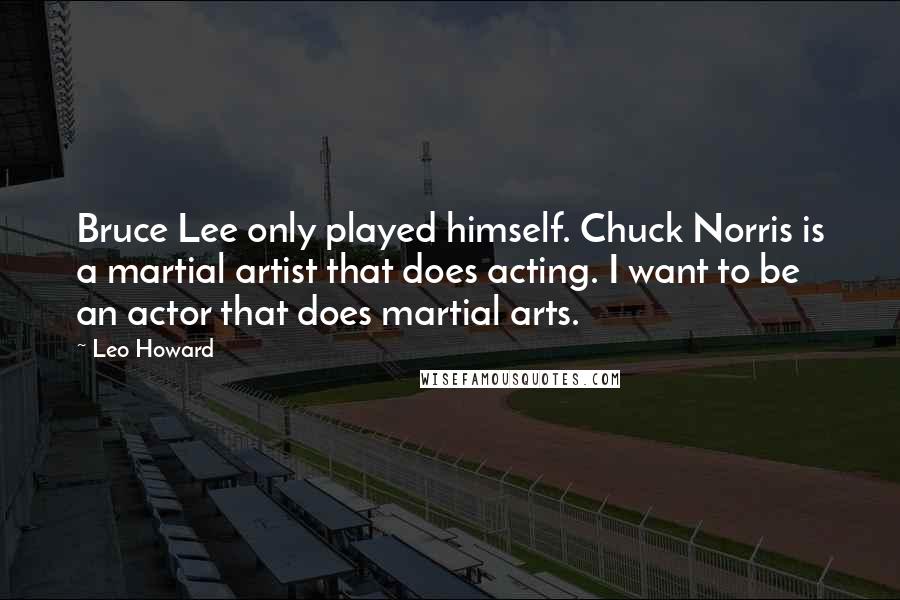 Bruce Lee only played himself. Chuck Norris is a martial artist that does acting. I want to be an actor that does martial arts.

~ Leo Howard

WISEFAMOUSQUOTES.COM